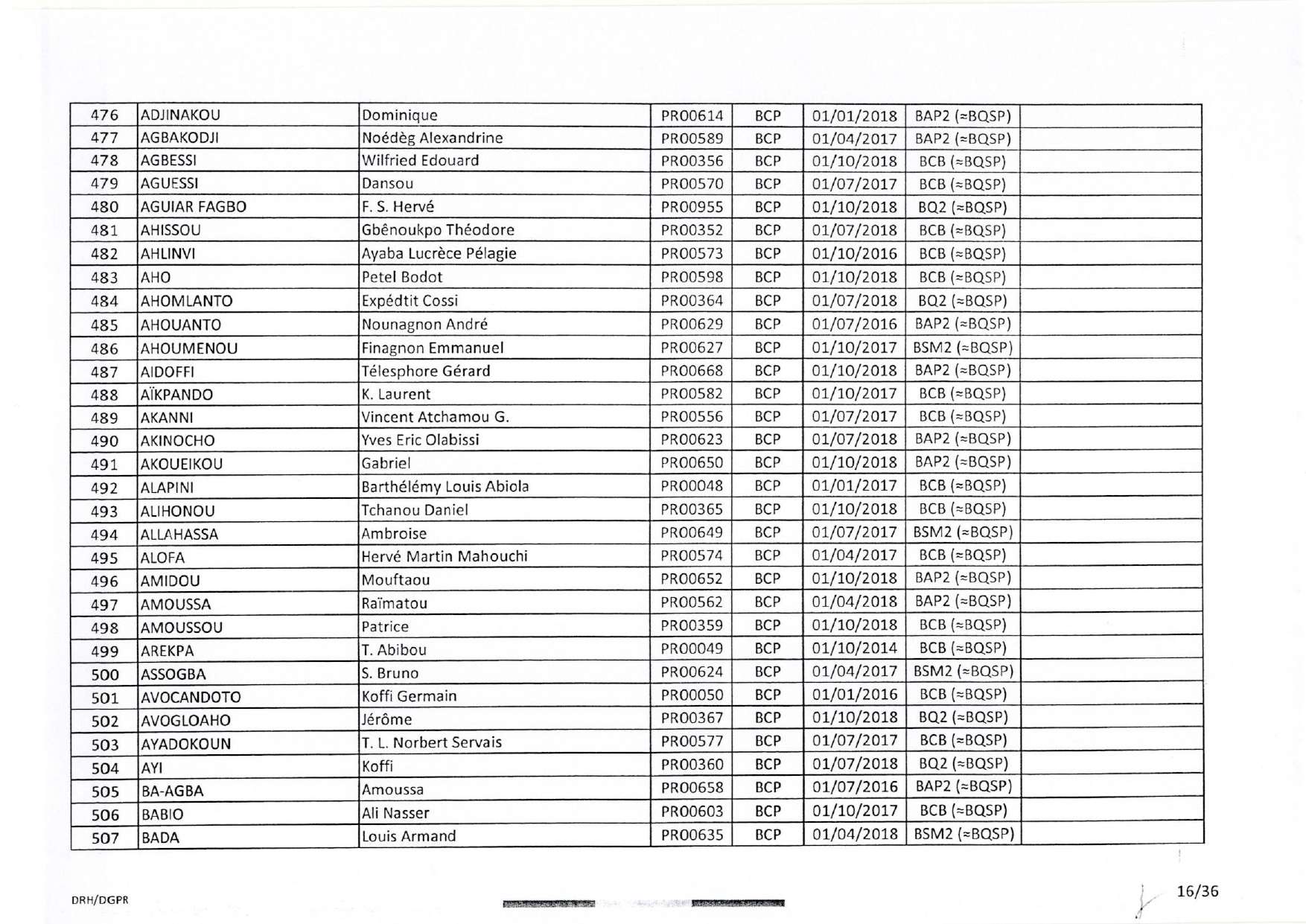 | 476 | ADJINAKOU | Dominique | PR00614 | BCP | 01/01/2018 | BAP2 (≈BQSP) | |
|---|---|---|---|---|---|---|---|
| 477 | AGBAKODJI | Noédèg Alexandrine | PR00589 | BCP | 01/04/2017 | BAP2 (≈BQSP) | |
| 478 | AGBESSI | Wilfried Edouard | PR00356 | BCP | 01/10/2018 | BCB (≈BQSP) | |
| 479 | AGUESSI | Dansou | PR00570 | BCP | 01/07/2017 | BCB (≈BQSP) | |
| 480 | AGUIAR FAGBO | F. S. Hervé | PR00955 | BCP | 01/10/2018 | BQ2 (≈BQSP) | |
| 481 | AHISSOU | Gbênoukpo Théodore | PR00352 | BCP | 01/07/2018 | BCB (≈BQSP) | |
| 482 | AHLINVI | Ayaba Lucrèce Pélagie | PR00573 | BCP | 01/10/2016 | BCB (≈BQSP) | |
| 483 | AHO | Petel Bodot | PR00598 | BCP | 01/10/2018 | BCB (≈BQSP) | |
| 484 | AHOMLANTO | Expédtit Cossi | PR00364 | BCP | 01/07/2018 | BQ2 (≈BQSP) | |
| 485 | AHOUANTO | Nounagnon André | PR00629 | BCP | 01/07/2016 | BAP2 (≈BQSP) | |
| 486 | AHOUMENOU | Finagnon Emmanuel | PR00627 | BCP | 01/10/2017 | BSM2 (≈BQSP) | |
| 487 | AIDOFFI | Télesphore Gérard | PR00668 | BCP | 01/10/2018 | BAP2 (≈BQSP) | |
| 488 | AÏKPANDO | K. Laurent | PR00582 | BCP | 01/10/2017 | BCB (≈BQSP) | |
| 489 | AKANNI | Vincent Atchamou G. | PR00556 | BCP | 01/07/2017 | BCB (≈BQSP) | |
| 490 | AKINOCHO | Yves Eric Olabissi | PR00623 | BCP | 01/07/2018 | BAP2 (≈BQSP) | |
| 491 | AKOUEIKOU | Gabriel | PR00650 | BCP | 01/10/2018 | BAP2 (≈BQSP) | |
| 492 | ALAPINI | Barthélémy Louis Abiola | PR00048 | BCP | 01/01/2017 | BCB (≈BQSP) | |
| 493 | ALIHONOU | Tchanou Daniel | PR00365 | BCP | 01/10/2018 | BCB (≈BQSP) | |
| 494 | ALLAHASSA | Ambroise | PR00649 | BCP | 01/07/2017 | BSM2 (≈BQSP) | |
| 495 | ALOFA | Hervé Martin Mahouchi | PR00574 | BCP | 01/04/2017 | BCB (≈BQSP) | |
| 496 | AMIDOU | Mouftaou | PR00652 | BCP | 01/10/2018 | BAP2 (≈BQSP) | |
| 497 | AMOUSSA | Raïmatou | PR00562 | BCP | 01/04/2018 | BAP2 (≈BQSP) | |
| 498 | AMOUSSOU | Patrice | PR00359 | BCP | 01/10/2018 | BCB (≈BQSP) | |
| 499 | AREKPA | T. Abibou | PR00049 | BCP | 01/10/2014 | BCB (≈BQSP) | |
| 500 | ASSOGBA | S. Bruno | PR00624 | BCP | 01/04/2017 | BSM2 (≈BQSP) | |
| 501 | AVOCANDOTO | Koffi Germain | PR00050 | BCP | 01/01/2016 | BCB (≈BQSP) | |
| 502 | AVOGLOAHO | Jérôme | PR00367 | BCP | 01/10/2018 | BQ2 (≈BQSP) | |
| 503 | AYADOKOUN | T. L. Norbert Servais | PR00577 | BCP | 01/07/2017 | BCB (≈BQSP) | |
| 504 | AYI | Koffi | PR00360 | BCP | 01/07/2018 | BQ2 (≈BQSP) | |
| 505 | BA-AGBA | Amoussa | PR00658 | BCP | 01/07/2016 | BAP2 (≈BQSP) | |
| 506 | BABIO | Ali Nasser | PR00603 | BCP | 01/10/2017 | BCB (≈BQSP) | |
| 507 | BADA | Louis Armand | PR00635 | BCP | 01/04/2018 | BSM2 (≈BQSP) | |

DRH/DGPR

16/36